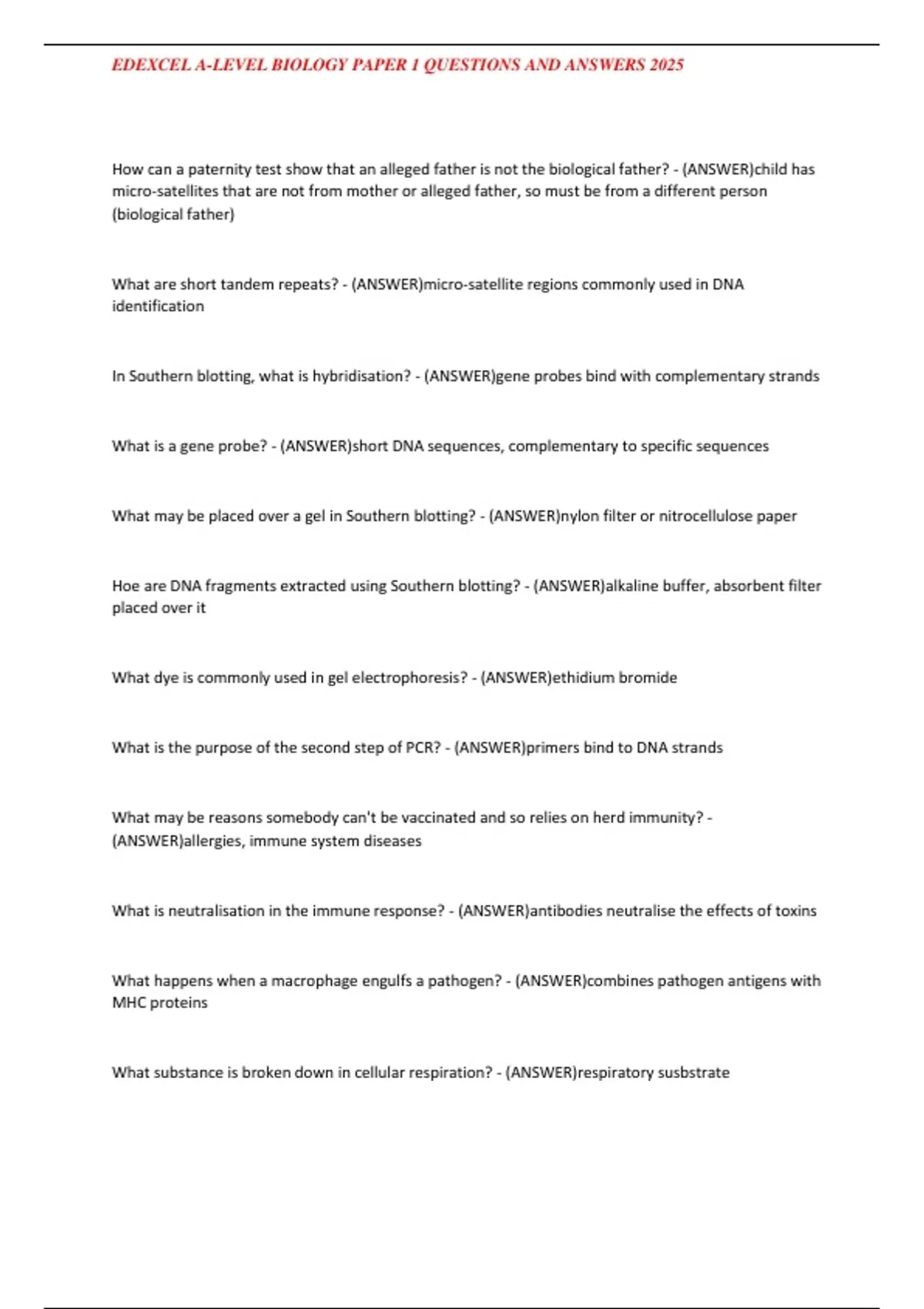 EDEXCEL A-LEVEL BIOLOGY PAPER 1 QUESTIONS AND ANSWERS 2025

How can a paternity test show that an alleged father is not the biological father? - (ANSWER)child has micro-satellites that are not from mother or alleged father, so must be from a different person (biological father)

What are short tandem repeats? - (ANSWER)micro-satellite regions commonly used in DNA identification

In Southern blotting, what is hybridisation? - (ANSWER)gene probes bind with complementary strands

What is a gene probe? - (ANSWER)short DNA sequences, complementary to specific sequences

What may be placed over a gel in Southern blotting? - (ANSWER)nylon filter or nitrocellulose paper

Hoe are DNA fragments extracted using Southern blotting? - (ANSWER)alkaline buffer, absorbent filter placed over it

What dye is commonly used in gel electrophoresis? - (ANSWER)ethidium bromide

What is the purpose of the second step of PCR? - (ANSWER)primers bind to DNA strands

What may be reasons somebody can't be vaccinated and so relies on herd immunity? - (ANSWER)allergies, immune system diseases

What is neutralisation in the immune response? - (ANSWER)antibodies neutralise the effects of toxins

What happens when a macrophage engulfs a pathogen? - (ANSWER)combines pathogen antigens with MHC proteins

What substance is broken down in cellular respiration? - (ANSWER)respiratory susbstrate